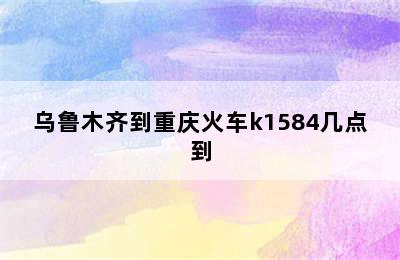 乌鲁木齐到重庆火车k1584几点到